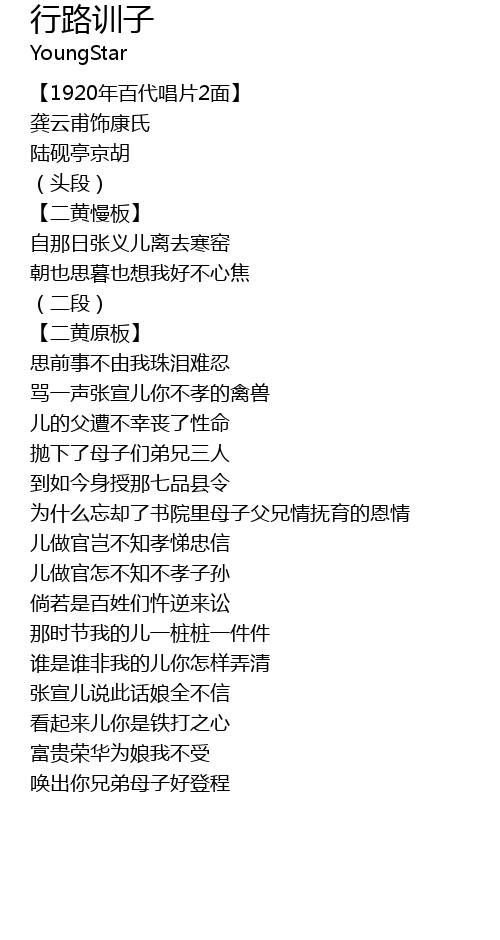 行路训子
YoungStar

【1920年百代唱片2面】
龚云甫饰康氏
陆砚亭京胡
（头段）
【二黄慢板】
自那日张义儿离去寒窑
朝也思暮也想我好不心焦
（二段）
【二黄原板】
思前事不由我珠泪难忍
骂一声张宣儿你不孝的禽兽
儿的父遭不幸丧了性命
抛下了母子们弟兄三人
到如今身授那七品县令
为什么忘却了书院里母子父兄情抚育的恩情
儿做官岂不知孝悌忠信
儿做官怎不知不孝子孙
倘若是百姓们忤逆来讼
那时节我的儿一桩桩一件件
谁是谁非我的儿你怎样弄清
张宣儿说此话娘全不信
看起来儿你是铁打之心
富贵荣华为娘我不受
唤出你兄弟母子好登程